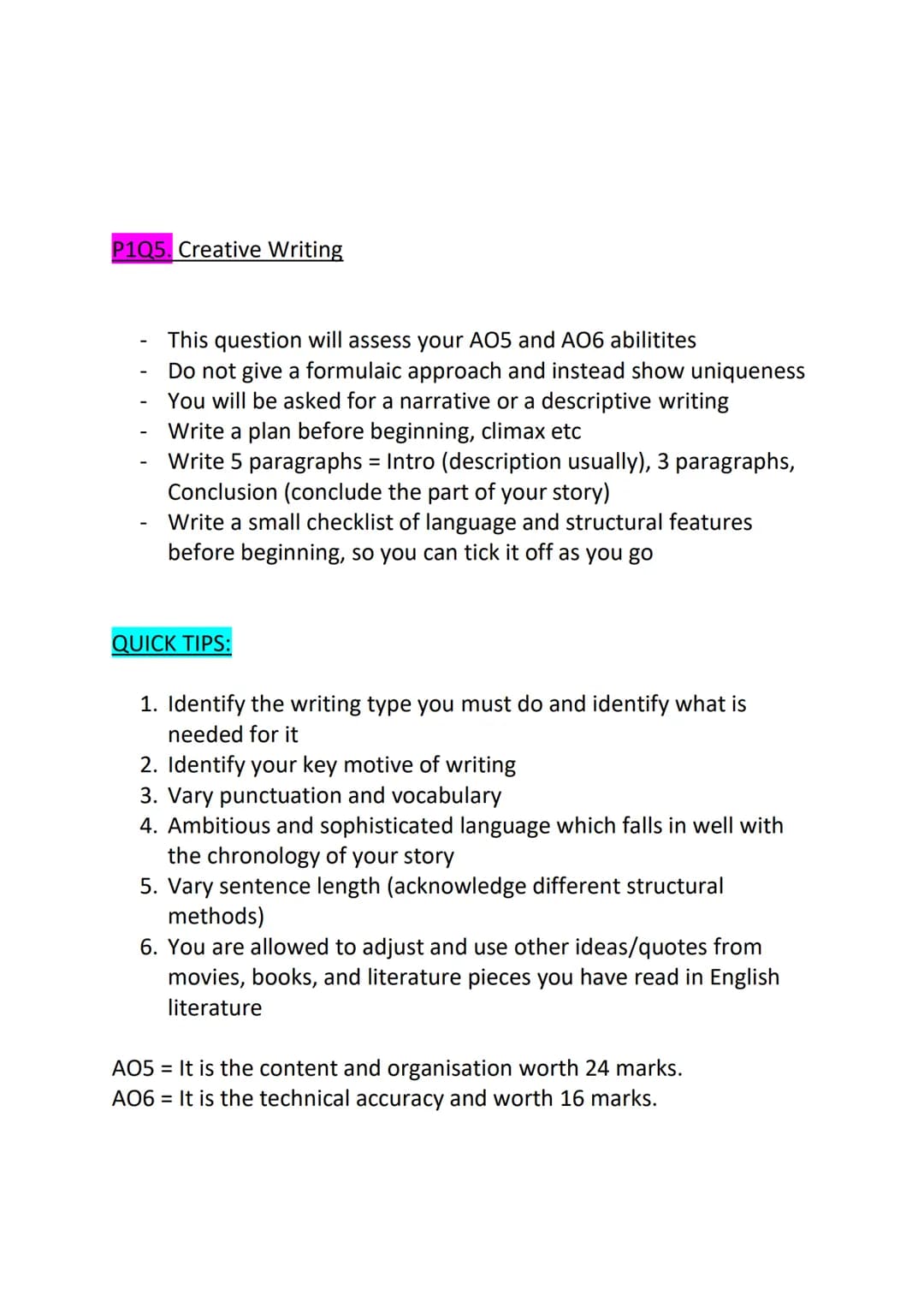 P1Q5. Creative Writing

- This question will assess your AO5 and AO6 abilitites
- Do not give a formulaic approach and instead show uniqueness
- You will be asked for a narrative or a descriptive writing
- Write a plan before beginning, climax etc
- Write 5 paragraphs = Intro (description usually), 3 paragraphs, Conclusion (conclude the part of your story)
- Write a small checklist of language and structural features before beginning, so you can tick it off as you go

QUICK TIPS:

1. Identify the writing type you must do and identify what is needed for it
2. Identify your key motive of writing
3. Vary punctuation and vocabulary
4. Ambitious and sophisticated language which falls in well with the chronology of your story
5. Vary sentence length (acknowledge different structural methods)
6. You are allowed to adjust and use other ideas/quotes from movies, books, and literature pieces you have read in English literature

AO5 = It is the content and organisation worth 24 marks.
AO6 = It is the technical accuracy and worth 16 marks.